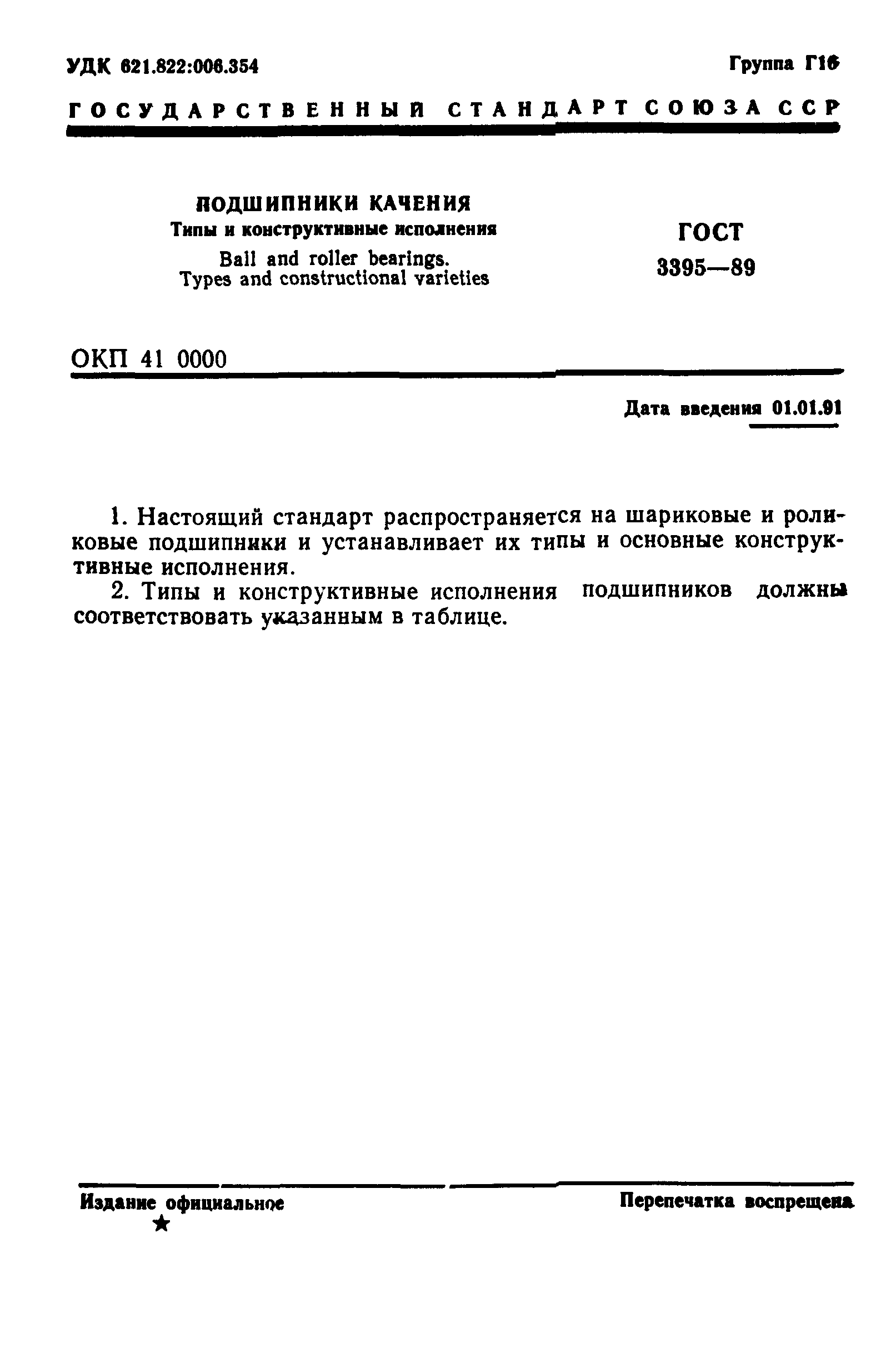 УДК 621.822:006.354

Группа Г16

ГОСУДАРСТВЕННЫЙ СТАНДАРТ СОЮЗА ССР

ПОДШИПНИКИ КАЧЕНИЯ
Типы и конструктивные исполнения
Ball and roller bearings.
Types and constructional varieties

ГОСТ
3395—89

ОКП 41 0000

Дата введения 01.01.91

1. Настоящий стандарт распространяется на шариковые и роликовые подшипники и устанавливает их типы и основные конструктивные исполнения.
2. Типы и конструктивные исполнения подшипников должны соответствовать указанным в таблице.

Издание официальное
★

Перепечатка воспрещена